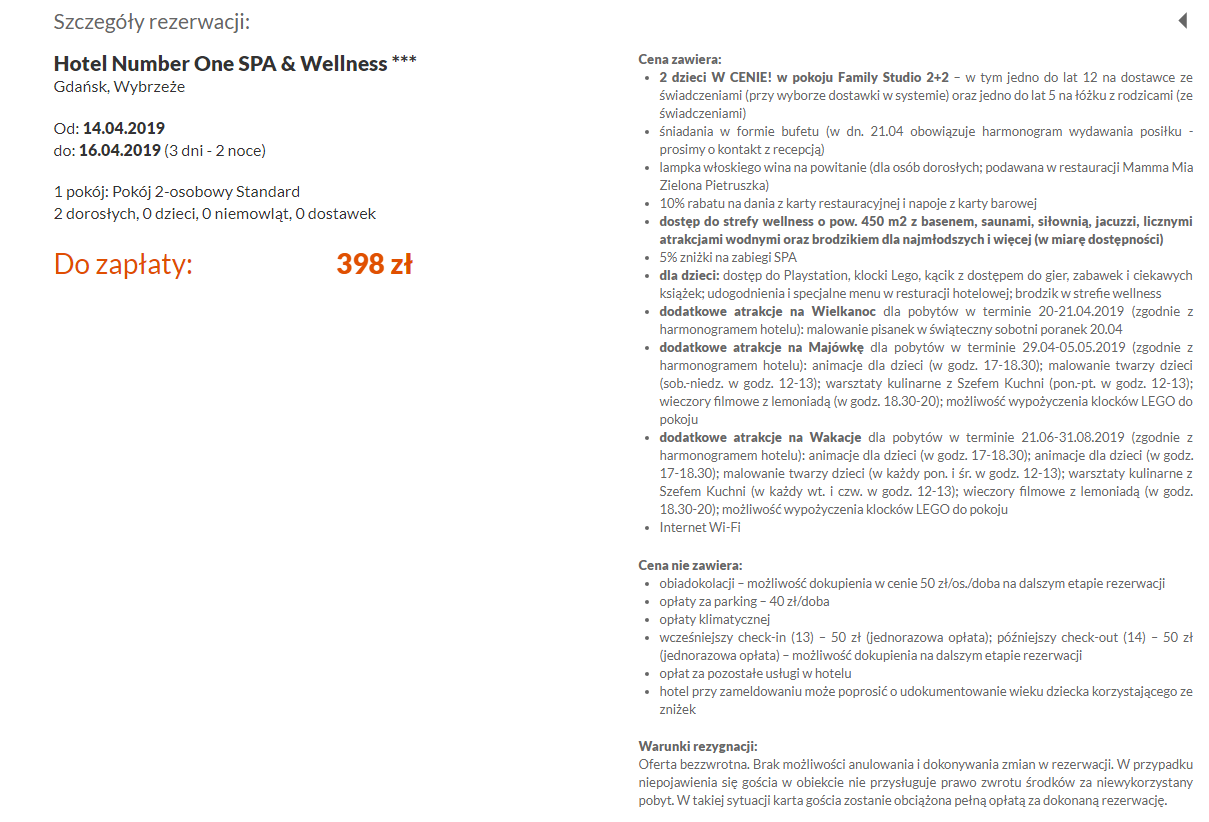 Szczegóły rezerwacji:

Hotel Number One SPA & Wellness ***
Gdańsk, Wybrzeże

Od: 14.04.2019
do: 16.04.2019 (3 dni - 2 noce)

1 pokój: Pokój 2-osobowy Standard
2 dorosłych, 0 dzieci, 0 niemowląt, 0 dostawek

Do zapłaty: 398 zł

Cena zawiera:
- 2 dzieci W CENIE! w pokoju Family Studio 2+2 – w tym jedno do lat 12 na dostawce ze świadczeniami (przy wyborze dostawki w systemie) oraz jedno do lat 5 na łóżku z rodzicami (ze świadczeniami)
- śniadania w formie bufetu (w dn. 21.04 obowiązuje harmonogram wydawania posiłku - prosimy o kontakt z recepcją)
- lampka włoskiego wina na powitanie (dla osób dorosłych; podawana w restauracji Mamma Mia Zielona Pietruszka)
- 10% rabatu na dania z karty restauracyjnej i napoje z karty barowej
- dostęp do strefy wellness o pow. 450 m2 z basenem, saunami, siłownią, jacuzzi, licznymi atrakcjami wodnymi oraz brodzikiem dla najmłodszych i więcej (w miarę dostępności)
- 5% zniżki na zabiegi SPA
- dla dzieci: dostęp do Playstation, klocki Lego, kącik z dostępem do gier, zabawek i ciekawych książek; udogodnienia i specjalne menu w resturacji hotelowej; brodzik w strefie wellness
- dodatkowe atrakcje na Wielkanoc dla pobytów w terminie 20-21.04.2019 (zgodnie z harmonogramem hotelu): malowanie pisanek w świąteczny sobotni poranek 20.04
- dodatkowe atrakcje na Majówkę dla pobytów w terminie 29.04-05.05.2019 (zgodnie z harmonogramem hotelu): animacje dla dzieci (w godz. 17-18.30); malowanie twarzy dzieci (sob.-niedz. w godz. 12-13); warsztaty kulinarne z Szefem Kuchni (pon.-pt. w godz. 12-13); wieczory filmowe z lemoniadą (w godz. 18.30-20); możliwość wypożyczenia klocków LEGO do pokoju
- dodatkowe atrakcje na Wakacje dla pobytów w terminie 21.06-31.08.2019 (zgodnie z harmonogramem hotelu): animacje dla dzieci (w godz. 17-18.30); animacje dla dzieci (w godz. 17-18.30); malowanie twarzy dzieci (w każdy pon. i śr. w godz. 12-13); warsztaty kulinarne z Szefem Kuchni (w każdy wt. i czw. w godz. 12-13); wieczory filmowe z lemoniadą (w godz. 18.30-20); możliwość wypożyczenia klocków LEGO do pokoju
- Internet Wi-Fi

Cena nie zawiera:
- obiadokolacji – możliwość dokupienia w cenie 50 zł/os./doba na dalszym etapie rezerwacji
- opłaty za parking – 40 zł/doba
- opłaty klimatycznej
- wcześniejszy check-in (13) – 50 zł (jednorazowa opłata); późniejszy check-out (14) – 50 zł (jednorazowa opłata) – możliwość dokupienia na dalszym etapie rezerwacji
- opłat za pozostałe usługi w hotelu
- hotel przy zameldowaniu może poprosić o udokumentowanie wieku dziecka korzystającego ze zniżek

Warunki rezygnacji:
Oferta bezzwrotna. Brak możliwości anulowania i dokonywania zmian w rezerwacji. W przypadku niepojawienia się gościa w obiekcie nie przysługuje prawo zwrotu środków za niewykorzystany pobyt. W takiej sytuacji karta gościa zostanie obciążona pełną opłatą za dokonaną rezerwację.